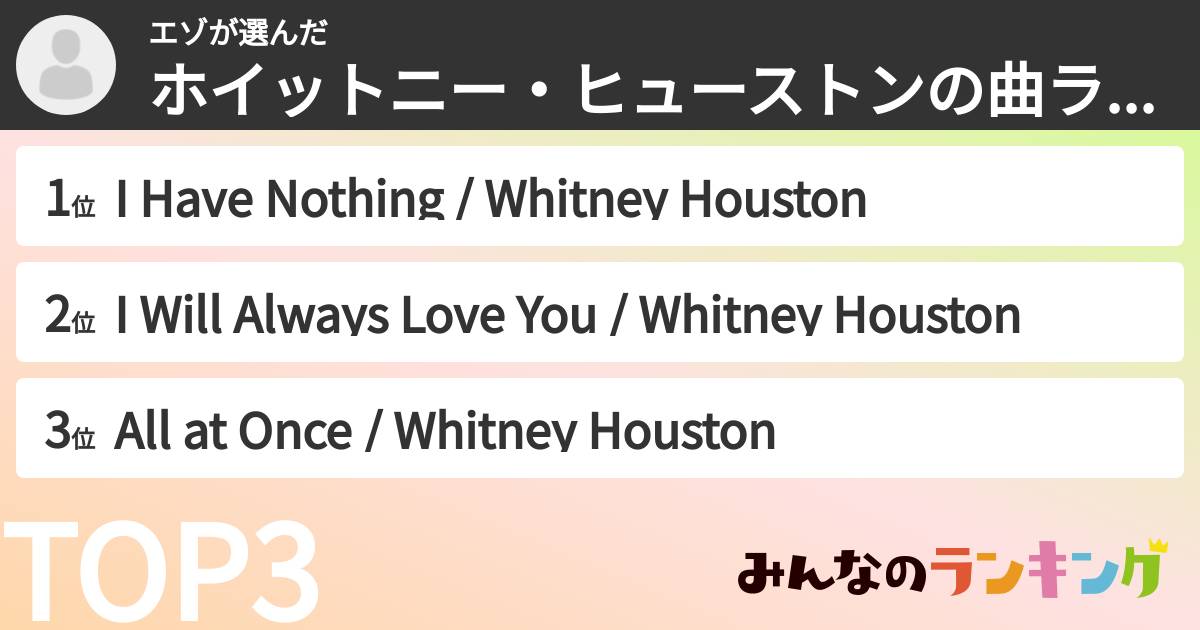 エゾが選んだ
ホイットニー・ヒューストンの曲ラ...

1位 I Have Nothing / Whitney Houston

2位 I Will Always Love You / Whitney Houston

3位 All at Once / Whitney Houston

TOP3

みんなのランキング